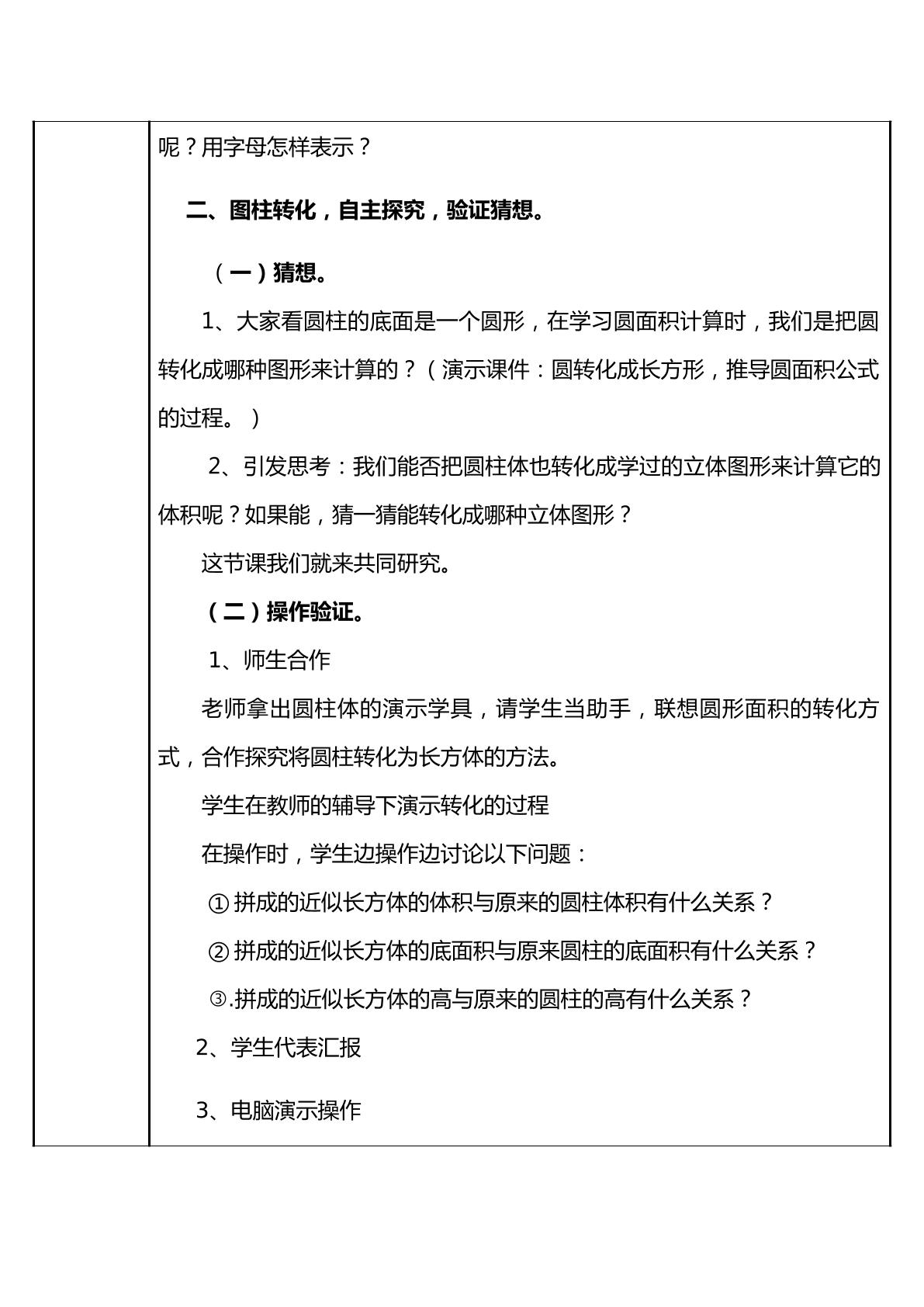 呢？用字母怎样表示？

二、图柱转化，自主探究，验证猜想。

（一）猜想。

1、大家看圆柱的底面是一个圆形，在学习圆面积计算时，我们是把圆转化成哪种图形来计算的？（演示课件：圆转化成长方形，推导圆面积公式的过程。）

2、引发思考：我们能否把圆柱体也转化成学过的立体图形来计算它的体积呢？如果能，猜一猜能转化成哪种立体图形？

这节课我们就来共同研究。

（二）操作验证。

1、师生合作

老师拿出圆柱体的演示学具，请学生当助手，联想圆形面积的转化方式，合作探究将圆柱转化为长方体的方法。

学生在教师的辅导下演示转化的过程

在操作时，学生边操作边讨论以下问题：

①拼成的近似长方体的体积与原来的圆柱体积有什么关系？

②拼成的近似长方体的底面积与原来圆柱的底面积有什么关系？

③.拼成的近似长方体的高与原来的圆柱的高有什么关系？

2、学生代表汇报

3、电脑演示操作